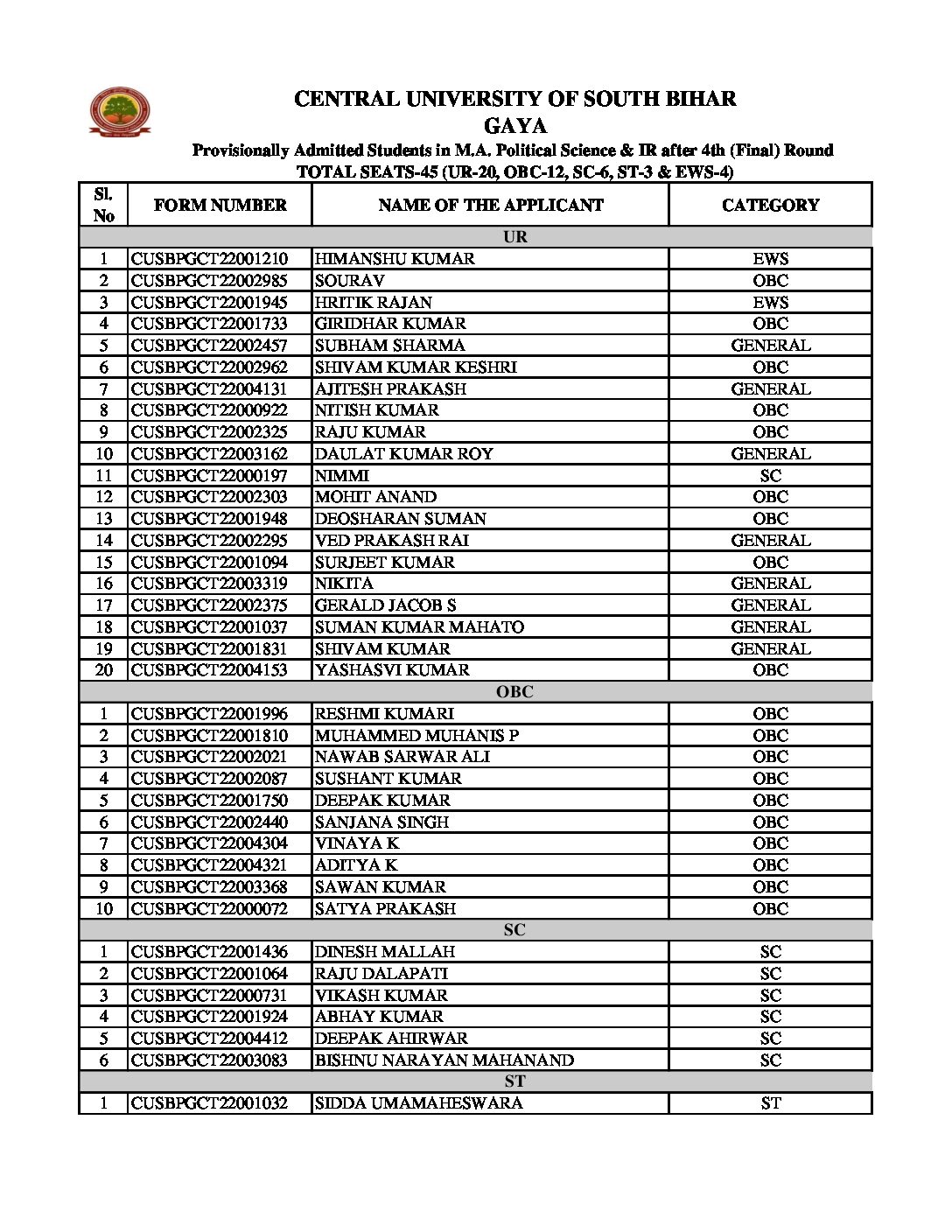 CENTRAL UNIVERSITY OF SOUTH BIHAR
GAYA
Provisionally Admitted Students in M.A. Political Science & IR after 4th (Final) Round
TOTAL SEATS-45 (UR-20, OBC-12, SC-6, ST-3 & EWS-4)

| Sl. No | FORM NUMBER | NAME OF THE APPLICANT | CATEGORY |
|---|---|---|---|
| UR | | | |
| 1 | CUSBPGCT22001210 | HIMANSHU KUMAR | EWS |
| 2 | CUSBPGCT22002985 | SOURAV | OBC |
| 3 | CUSBPGCT22001945 | HRITIK RAJAN | EWS |
| 4 | CUSBPGCT22001733 | GIRIDHAR KUMAR | OBC |
| 5 | CUSBPGCT22002457 | SUBHAM SHARMA | GENERAL |
| 6 | CUSBPGCT22002962 | SHIVAM KUMAR KESHRI | OBC |
| 7 | CUSBPGCT22004131 | AJITESH PRAKASH | GENERAL |
| 8 | CUSBPGCT22000922 | NITISH KUMAR | OBC |
| 9 | CUSBPGCT22002325 | RAJU KUMAR | OBC |
| 10 | CUSBPGCT22003162 | DAULAT KUMAR ROY | GENERAL |
| 11 | CUSBPGCT22000197 | NIMMI | SC |
| 12 | CUSBPGCT22002303 | MOHIT ANAND | OBC |
| 13 | CUSBPGCT22001948 | DEOSHARAN SUMAN | OBC |
| 14 | CUSBPGCT22002295 | VED PRAKASH RAI | GENERAL |
| 15 | CUSBPGCT22001094 | SURJEET KUMAR | OBC |
| 16 | CUSBPGCT22003319 | NIKITA | GENERAL |
| 17 | CUSBPGCT22002375 | GERALD JACOB S | GENERAL |
| 18 | CUSBPGCT22001037 | SUMAN KUMAR MAHATO | GENERAL |
| 19 | CUSBPGCT22001831 | SHIVAM KUMAR | GENERAL |
| 20 | CUSBPGCT22004153 | YASHASVI KUMAR | OBC |
| OBC | | | |
| 1 | CUSBPGCT22001996 | RESHMI KUMARI | OBC |
| 2 | CUSBPGCT22001810 | MUHAMMED MUHANIS P | OBC |
| 3 | CUSBPGCT22002021 | NAWAB SARWAR ALI | OBC |
| 4 | CUSBPGCT22002087 | SUSHANT KUMAR | OBC |
| 5 | CUSBPGCT22001750 | DEEPAK KUMAR | OBC |
| 6 | CUSBPGCT22002440 | SANJANA SINGH | OBC |
| 7 | CUSBPGCT22004304 | VINAYA K | OBC |
| 8 | CUSBPGCT22004321 | ADITYA K | OBC |
| 9 | CUSBPGCT22003368 | SAWAN KUMAR | OBC |
| 10 | CUSBPGCT22000072 | SATYA PRAKASH | OBC |
| SC | | | |
| 1 | CUSBPGCT22001436 | DINESH MALLAH | SC |
| 2 | CUSBPGCT22001064 | RAJU DALAPATI | SC |
| 3 | CUSBPGCT22000731 | VIKASH KUMAR | SC |
| 4 | CUSBPGCT22001924 | ABHAY KUMAR | SC |
| 5 | CUSBPGCT22004412 | DEEPAK AHIRWAR | SC |
| 6 | CUSBPGCT22003083 | BISHNU NARAYAN MAHANAND | SC |
| ST | | | |
| 1 | CUSBPGCT22001032 | SIDDA UMAMAHESWARA | ST |